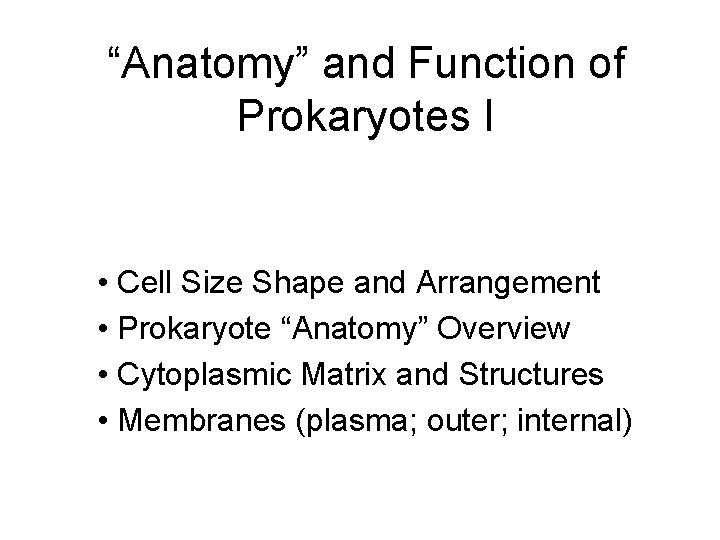 "Anatomy" and Function of Prokaryotes I

• Cell Size Shape and Arrangement
• Prokaryote "Anatomy" Overview
• Cytoplasmic Matrix and Structures
• Membranes (plasma; outer; internal)